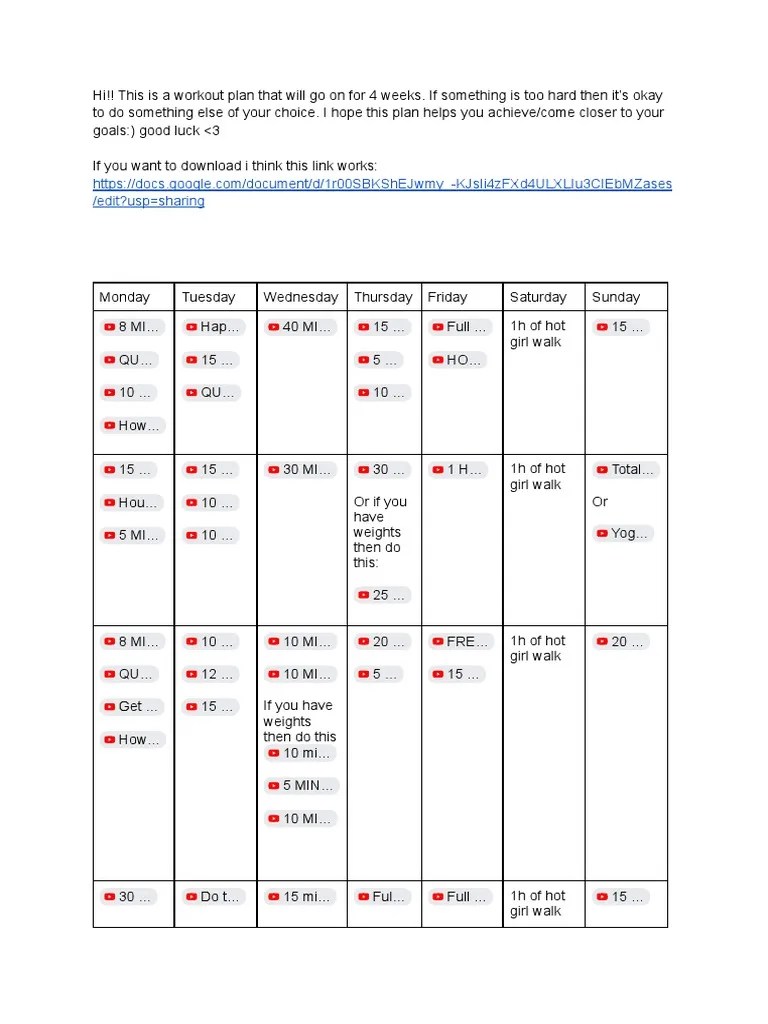 Hi!! This is a workout plan that will go on for 4 weeks. If something is too hard then it's okay to do something else of your choice. I hope this plan helps you achieve/come closer to your goals:) good luck <3

If you want to download i think this link works: https://docs.google.com/document/d/1r00SBKShEJwmy_-KJsIi4zFXd4ULXLIu3CIEbMZases/edit?usp=sharing

| Monday | Tuesday | Wednesday | Thursday | Friday | Saturday | Sunday |
|---|---|---|---|---|---|---|
| 8 MI... QU... 10 ... How... | Hap... 15 ... QU... | 40 MI... | 15 ... 5 ... 10 ... | Full ... HO... | 1h of hot girl walk | 15 ... |
| 15 ... Hou... 5 MI... | 15 ... 10 ... 10 ... | 30 MI... | 30 ... Or if you have weights then do this: 25 ... | 1 H... | 1h of hot girl walk | Total... Or Yog... |
| 8 MI... QU... Get ... How... | 10 ... 12 ... 15 ... | 10 MI... 10 MI... If you have weights then do this 10 mi... 5 MIN... 10 MI... | 20 ... 5 ... | FRE... 15 ... | 1h of hot girl walk | 20 ... |
| 30 ... | Do t... | 15 mi... | Ful... | Full ... | 1h of hot girl walk | 15 ... |